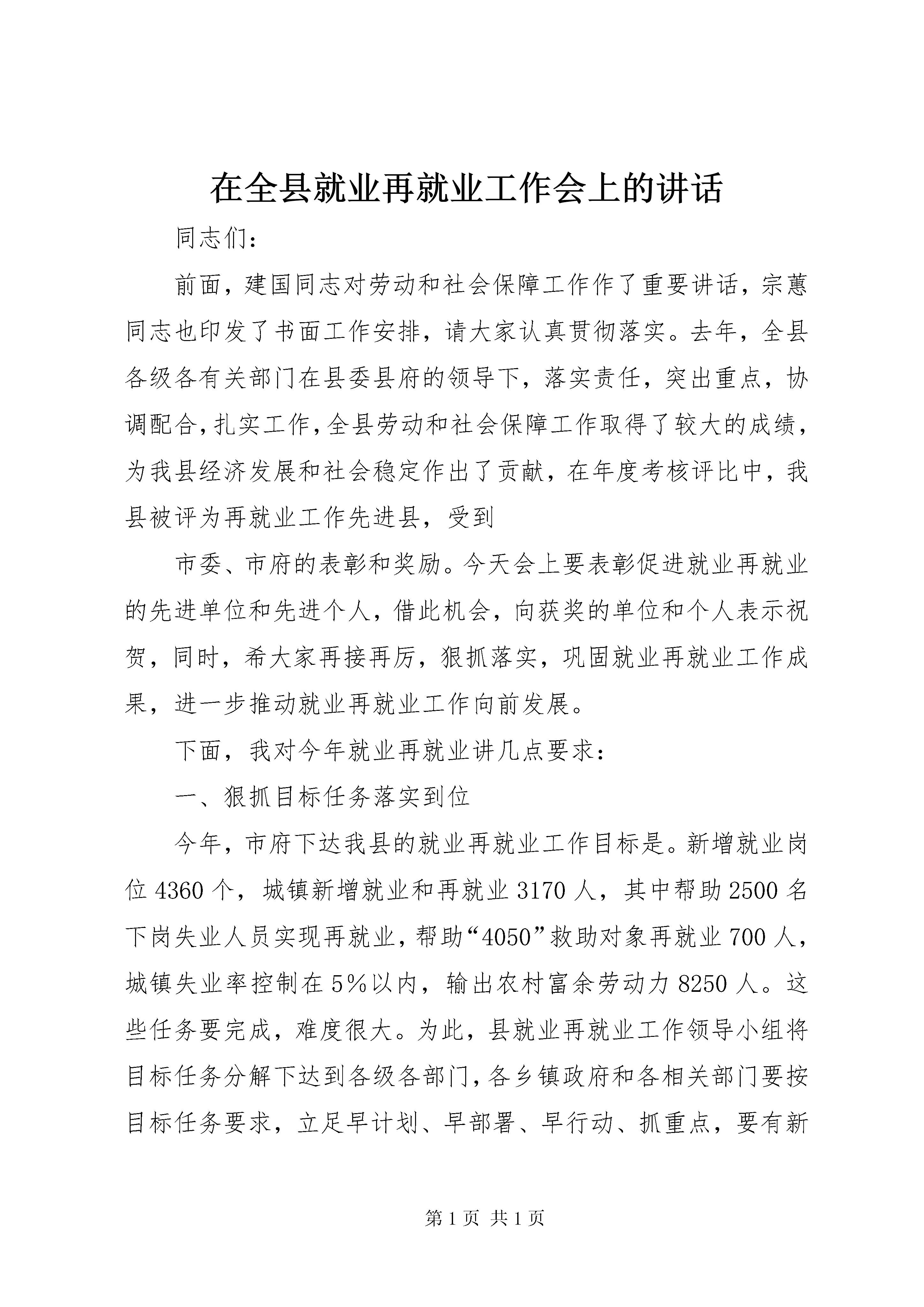 在全县就业再就业工作会上的讲话

同志们：

前面，建国同志对劳动和社会保障工作作了重要讲话，宗蕙同志也印发了书面工作安排，请大家认真贯彻落实。去年，全县各级各有关部门在县委县府的领导下，落实责任，突出重点，协调配合，扎实工作，全县劳动和社会保障工作取得了较大的成绩，为我县经济发展和社会稳定作出了贡献，在年度考核评比中，我县被评为再就业工作先进县，受到

市委、市府的表彰和奖励。今天会上要表彰促进就业再就业的先进单位和先进个人，借此机会，向获奖的单位和个人表示祝贺，同时，希大家再接再厉，狠抓落实，巩固就业再就业工作成果，进一步推动就业再就业工作向前发展。

下面，我对今年就业再就业讲几点要求：

一、狠抓目标任务落实到位

今年，市府下达我县的就业再就业工作目标是。新增就业岗位4360个，城镇新增就业和再就业3170人，其中帮助2500名下岗失业人员实现再就业，帮助“4050”救助对象再就业700人，城镇失业率控制在5%以内，输出农村富余劳动力8250人。这些任务要完成，难度很大。为此，县就业再就业工作领导小组将目标任务分解下达到各级各部门，各乡镇政府和各相关部门要按目标任务要求，立足早计划、早部署、早行动、抓重点，要有新

第1页 共1页